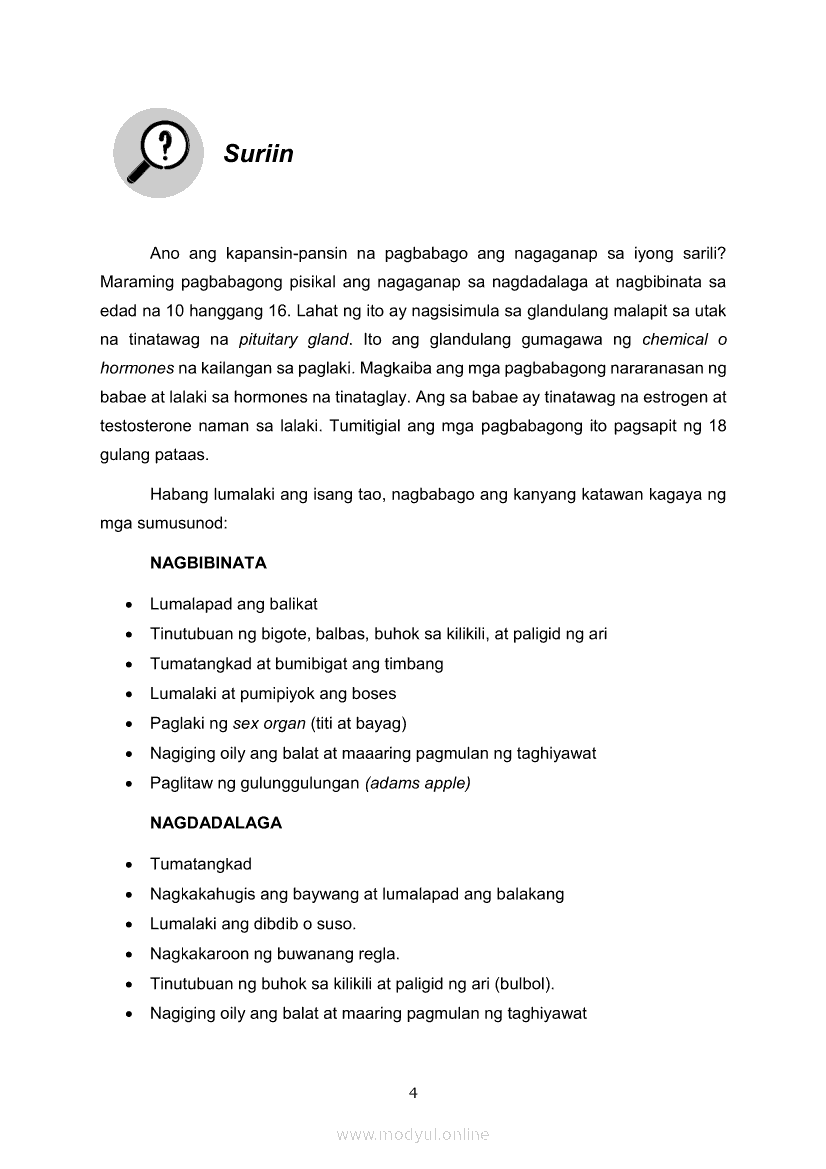 Suriin

Ano ang kapansin-pansin na pagbabago ang nagaganap sa iyong sarili? Maraming pagbabagong pisikal ang nagaganap sa nagdadalaga at nagbibinata sa edad na 10 hanggang 16. Lahat ng ito ay nagsisimula sa glandulang malapit sa utak na tinatawag na pituitary gland. Ito ang glandulang gumagawa ng chemical o hormones na kailangan sa paglaki. Magkaiba ang mga pagbabagong nararanasan ng babae at lalaki sa hormones na tinataglay. Ang sa babae ay tinatawag na estrogen at testosterone naman sa lalaki. Tumitigial ang mga pagbabagong ito pagsapit ng 18 gulang pataas.

Habang lumalaki ang isang tao, nagbabago ang kanyang katawan kagaya ng mga sumusunod:

NAGBIBINATA

• Lumalapad ang balikat
• Tinutubuan ng bigote, balbas, buhok sa kilikili, at paligid ng ari
• Tumatangkad at bumibigat ang timbang
• Lumalaki at pumipiyok ang boses
• Paglaki ng sex organ (titi at bayag)
• Nagiging oily ang balat at maaaring pagmulan ng taghiyawat
• Paglitaw ng gulunggulungan (adams apple)

NAGDADALAGA

• Tumatangkad
• Nagkakahugis ang baywang at lumalapad ang balakang
• Lumalaki ang dibdib o suso.
• Nagkakaroon ng buwanang regla.
• Tinutubuan ng buhok sa kilikili at paligid ng ari (bulbol).
• Nagiging oily ang balat at maaring pagmulan ng taghiyawat

4

www.modyul.online